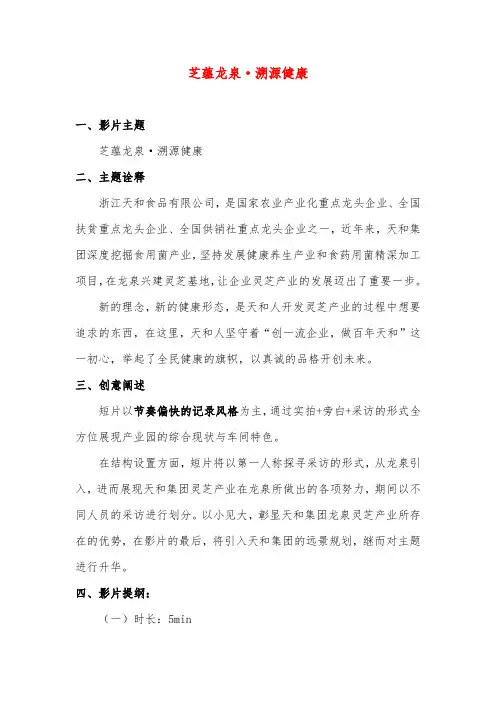 芝蕴龙泉·溯源健康

一、影片主题

芝蕴龙泉·溯源健康

二、主题诠释

浙江天和食品有限公司，是国家农业产业化重点龙头企业、全国扶贫重点龙头企业、全国供销社重点龙头企业之一，近年来，天和集团深度挖掘食用菌产业，坚持发展健康养生产业和食药用菌精深加工项目，在龙泉兴建灵芝基地，让企业灵芝产业的发展迈出了重要一步。

新的理念，新的健康形态，是天和人开发灵芝产业的过程中想要追求的东西，在这里，天和人坚守着“创一流企业，做百年天和”这一初心，举起了全民健康的旗帜，以真诚的品格开创未来。

三、创意阐述

短片以节奏偏快的记录风格为主，通过实拍+旁白+采访的形式全方位展现产业园的综合现状与车间特色。

在结构设置方面，短片将以第一人称探寻采访的形式，从龙泉引入，进而展现天和集团灵芝产业在龙泉所做出的各项努力，期间以不同人员的采访进行划分。以小见大，彰显天和集团龙泉灵芝产业所存在的优势，在影片的最后，将引入天和集团的远景规划，继而对主题进行升华。

四、影片提纲：

（一）时长：5min